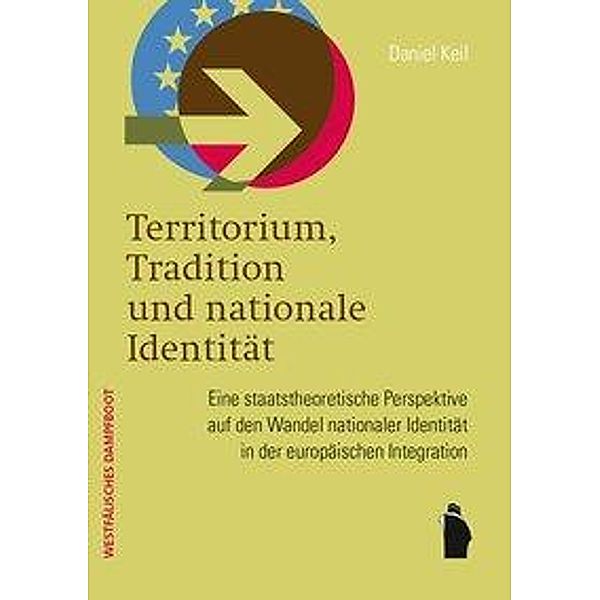 Daniel Keil

Territorium, Tradition und nationale Identität

Eine staatstheoretische Perspektive auf den Wandel nationaler Identität in der europäischen Integration

WESTFÄLISCHES DAMPFBOOT